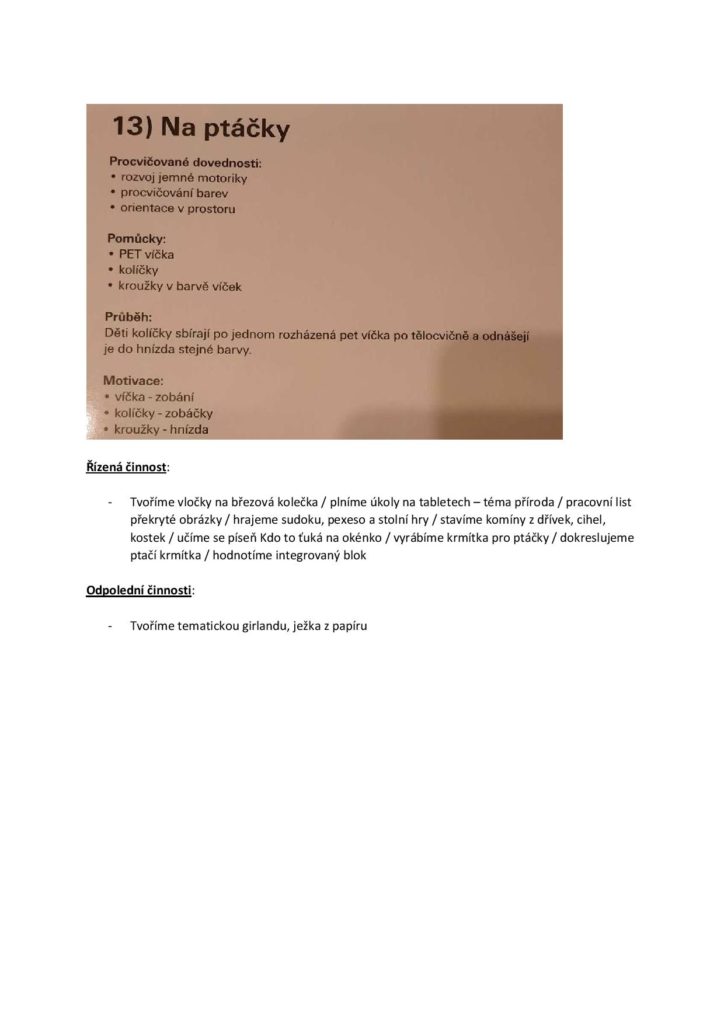 13) Na ptáčky

Procvičované dovednosti:
• rozvoj jemné motoriky
• procvičování barev
• orientace v prostoru

Pomůcky:
• PET víčka
• kolíčky
• kroužky v barvě víček

Průběh:
Děti kolíčky sbírají po jednom rozházená pet víčka po tělocvičně a odnášejí je do hnízda stejné barvy.

Motivace:
• víčka - zobání
• kolíčky - zobáčky
• kroužky - hnízda

Řízená činnost:

- Tvoříme vločky na březová kolečka / plníme úkoly na tabletech – téma příroda / pracovní list překryté obrázky / hrajeme sudoku, pexeso a stolní hry / stavíme komíny z dřívek, cihel, kostek / učíme se píseň Kdo to ťuká na okénko / vyrábíme krmítka pro ptáčky / dokreslujeme ptačí krmítka / hodnotíme integrovaný blok

Odpolední činnosti:

- Tvoříme tematickou girlandu, ježka z papíru